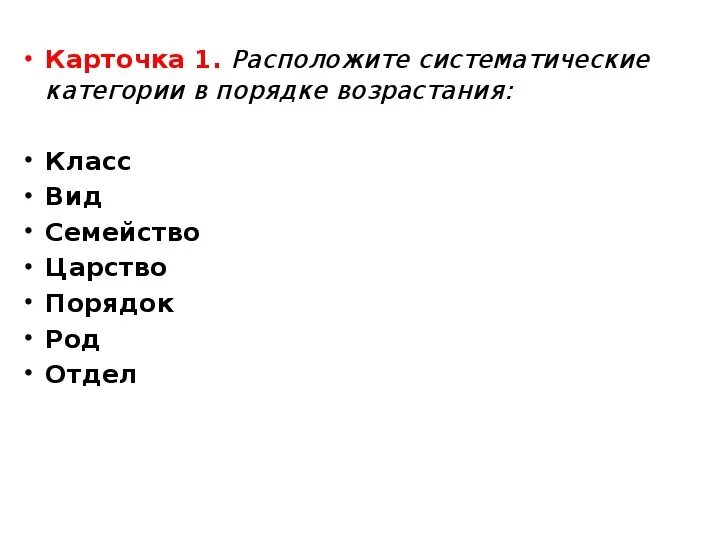 • Карточка 1. Расположите систематические категории в порядке возрастания:

• Класс
• Вид
• Семейство
• Царство
• Порядок
• Род
• Отдел